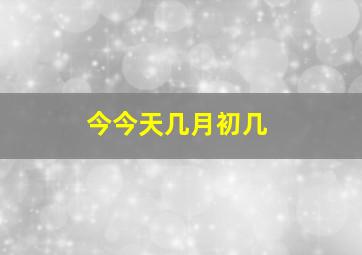 今今天几月初几